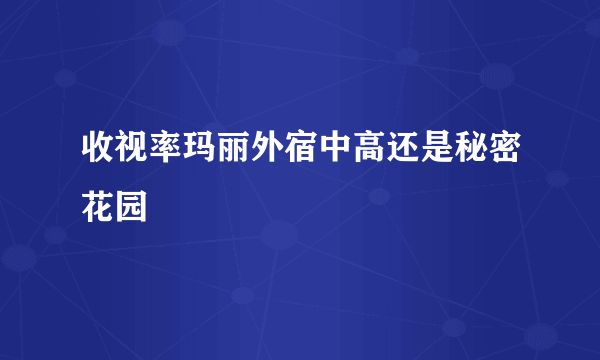 收视率玛丽外宿中高还是秘密花园